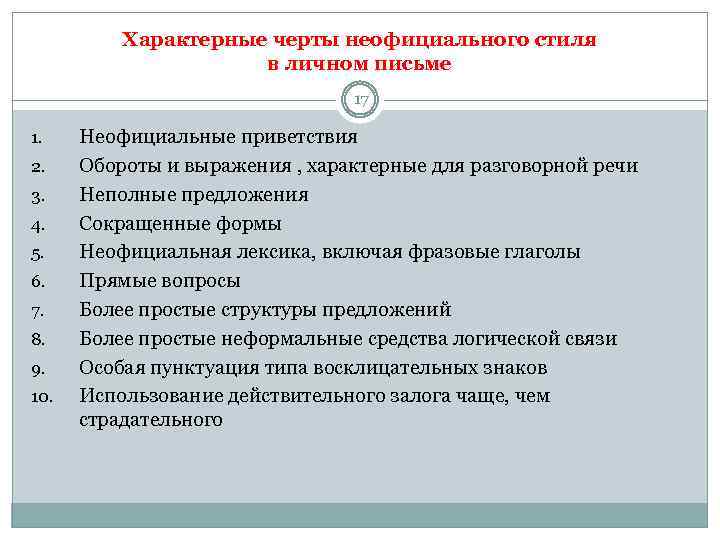 Характерные черты неофициального стиля в личном письме

17

1. Неофициальные приветствия
2. Обороты и выражения , характерные для разговорной речи
3. Неполные предложения
4. Сокращенные формы
5. Неофициальная лексика, включая фразовые глаголы
6. Прямые вопросы
7. Более простые структуры предложений
8. Более простые неформальные средства логической связи
9. Особая пунктуация типа восклицательных знаков
10. Использование действительного залога чаще, чем страдательного